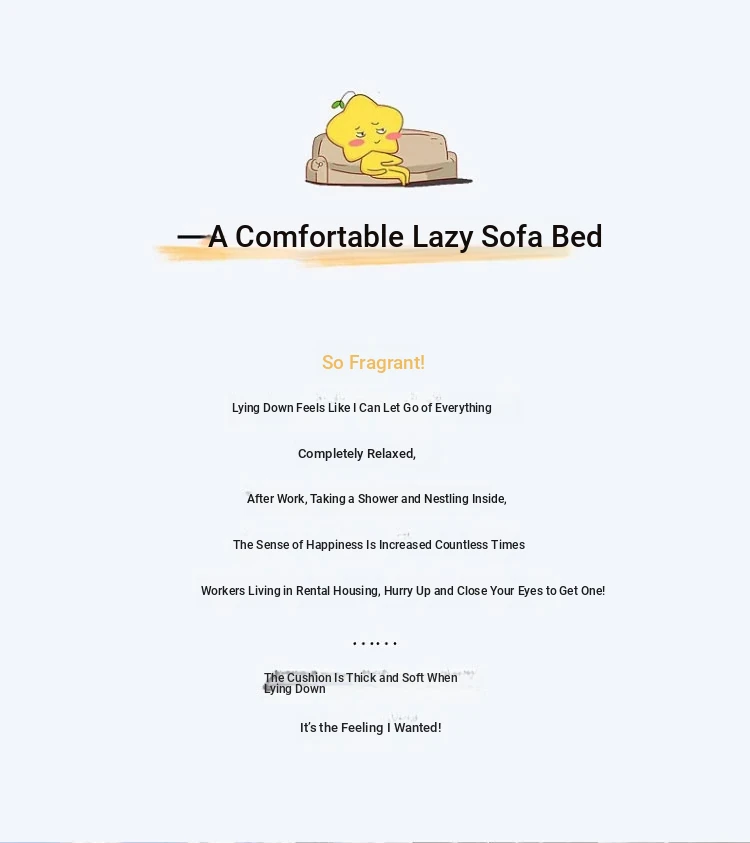 —A Comfortable Lazy Sofa Bed

So Fragrant!

Lying Down Feels Like I Can Let Go of Everything

Completely Relaxed,

After Work, Taking a Shower and Nestling Inside,

The Sense of Happiness Is Increased Countless Times

Workers Living in Rental Housing, Hurry Up and Close Your Eyes to Get One!

……

The Cushion Is Thick and Soft When Lying Down

It's the Feeling I Wanted!